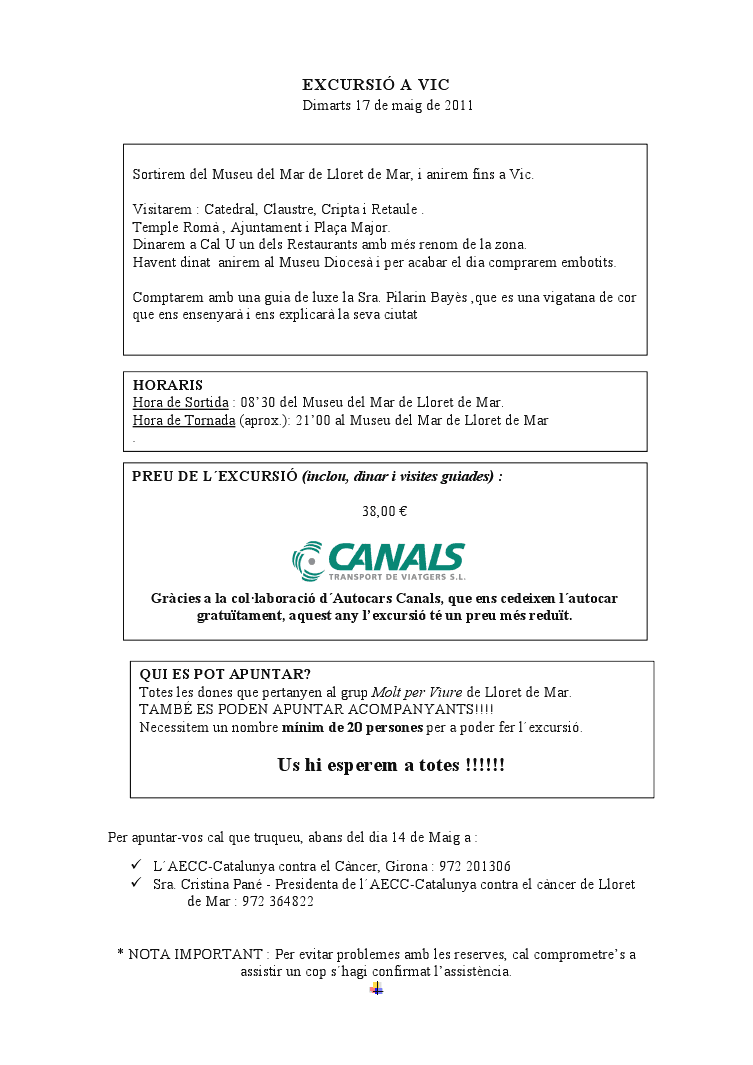 EXCURSIÓ A VIC
Dimarts 17 de maig de 2011

Sortirem del Museu del Mar de Lloret de Mar, i anirem fins a Vic.

Visitarem : Catedral, Claustre, Cripta i Retaule .
Temple Romà , Ajuntament i Plaça Major.
Dinarem a Cal U un dels Restaurants amb més renom de la zona.
Havent dinat anirem al Museu Diocesà i per acabar el dia comprarem embotits.

Comptarem amb una guia de luxe la Sra. Pilarin Bayès ,que es una vigatana de cor que ens ensenyarà i ens explicarà la seva ciutat

HORARIS
Hora de Sortida : 08'30 del Museu del Mar de Lloret de Mar.
Hora de Tornada (aprox.): 21'00 al Museu del Mar de Lloret de Mar
.

PREU DE L´EXCURSIÓ (inclou, dinar i visites guiades) :

38,00 €

CANALS
TRANSPORT DE VIATGERS S.L.

Gràcies a la col·laboració d´Autocars Canals, que ens cedeixen l´autocar gratuïtament, aquest any l'excursió té un preu més reduït.

QUI ES POT APUNTAR?
Totes les dones que pertanyen al grup Molt per Viure de Lloret de Mar.
TAMBÉ ES PODEN APUNTAR ACOMPANYANTS!!!!
Necessitem un nombre mínim de 20 persones per a poder fer l´excursió.

Us hi esperem a totes !!!!!!

Per apuntar-vos cal que truqueu, abans del dia 14 de Maig a :

✓ L´AECC-Catalunya contra el Càncer, Girona : 972 201306
✓ Sra. Cristina Pané - Presidenta de l´AECC-Catalunya contra el càncer de Lloret de Mar : 972 364822

* NOTA IMPORTANT : Per evitar problemes amb les reserves, cal comprometre's a assistir un cop s´hagi confirmat l'assistència.